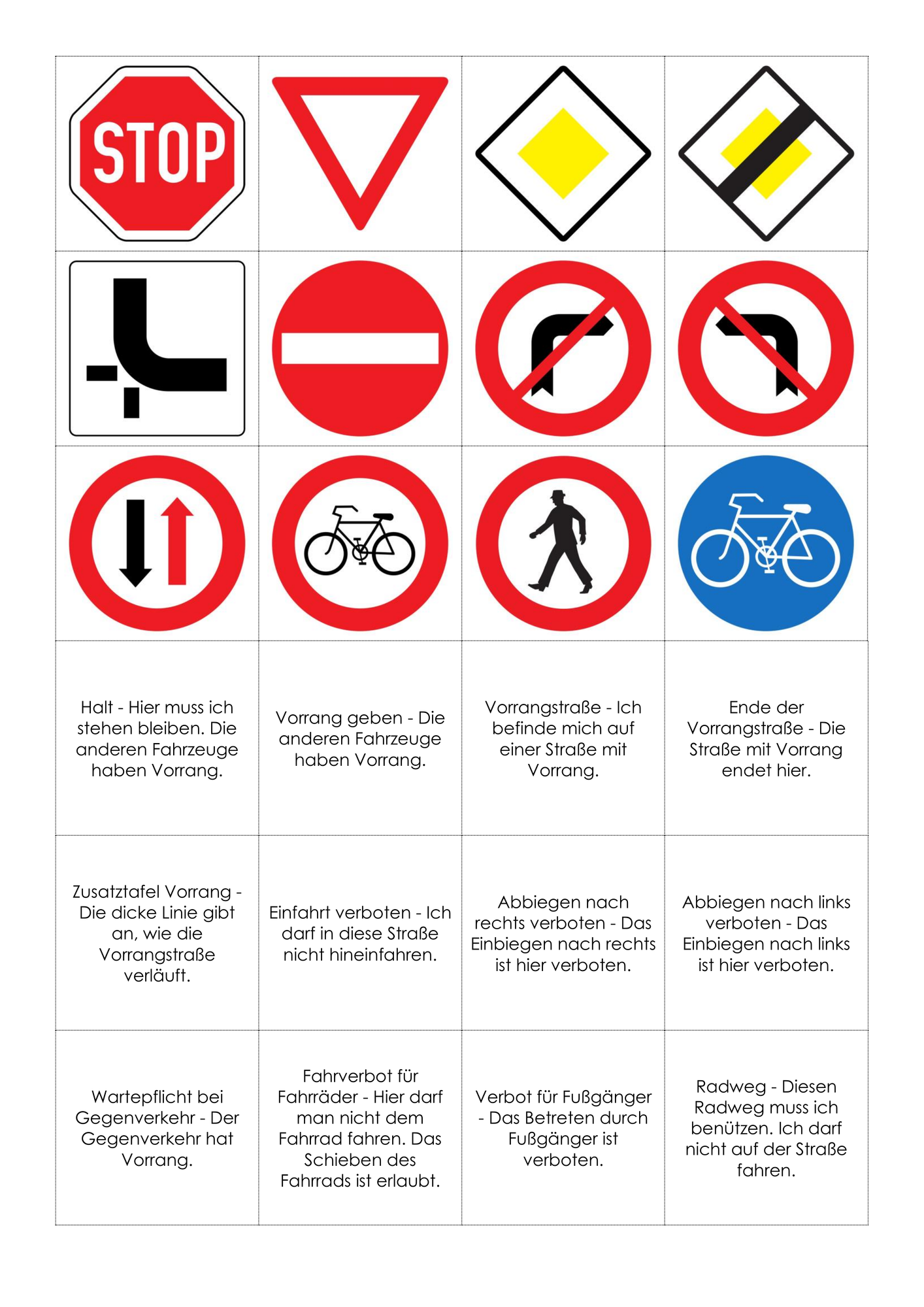 | STOP | | | |
|---|---|---|---|
| | | | |
| | | | |
| Halt - Hier muss ich stehen bleiben. Die anderen Fahrzeuge haben Vorrang. | Vorrang geben - Die anderen Fahrzeuge haben Vorrang. | Vorrangstraße - Ich befinde mich auf einer Straße mit Vorrang. | Ende der Vorrangstraße - Die Straße mit Vorrang endet hier. |
| Zusatztafel Vorrang - Die dicke Linie gibt an, wie die Vorrangstraße verläuft. | Einfahrt verboten - Ich darf in diese Straße nicht hineinfahren. | Abbiegen nach rechts verboten - Das Einbiegen nach rechts ist hier verboten. | Abbiegen nach links verboten - Das Einbiegen nach links ist hier verboten. |
| Wartepflicht bei Gegenverkehr - Der Gegenverkehr hat Vorrang. | Fahrverbot für Fahrräder - Hier darf man nicht dem Fahrrad fahren. Das Schieben des Fahrrads ist erlaubt. | Verbot für Fußgänger - Das Betreten durch Fußgänger ist verboten. | Radweg - Diesen Radweg muss ich benützen. Ich darf nicht auf der Straße fahren. |